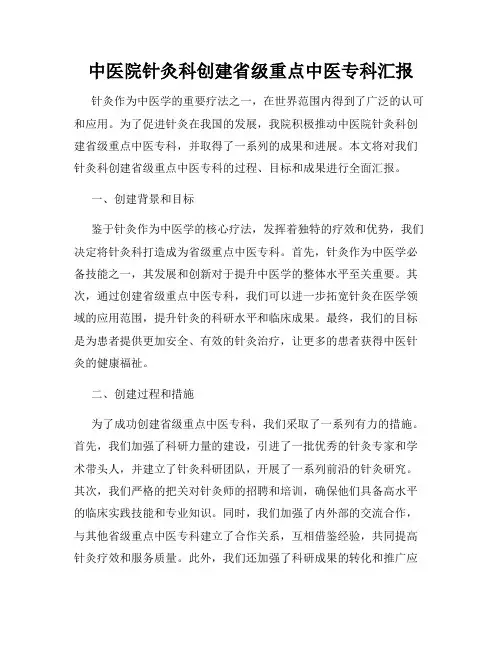 中医院针灸科创建省级重点中医专科汇报

针灸作为中医学的重要疗法之一，在世界范围内得到了广泛的认可和应用。为了促进针灸在我国的发展，我院积极推动中医院针灸科创建省级重点中医专科，并取得了一系列的成果和进展。本文将对我们针灸科创建省级重点中医专科的过程、目标和成果进行全面汇报。

一、创建背景和目标

鉴于针灸作为中医学的核心疗法，发挥着独特的疗效和优势，我们决定将针灸科打造成为省级重点中医专科。首先，针灸作为中医学必备技能之一，其发展和创新对于提升中医学的整体水平至关重要。其次，通过创建省级重点中医专科，我们可以进一步拓宽针灸在医学领域的应用范围，提升针灸的科研水平和临床成果。最终，我们的目标是为患者提供更加安全、有效的针灸治疗，让更多的患者获得中医针灸的健康福祉。

二、创建过程和措施

为了成功创建省级重点中医专科，我们采取了一系列有力的措施。首先，我们加强了科研力量的建设，引进了一批优秀的针灸专家和学术带头人，并建立了针灸科研团队，开展了一系列前沿的针灸研究。其次，我们严格的把关对针灸师的招聘和培训，确保他们具备高水平的临床实践技能和专业知识。同时，我们加强了内外部的交流合作，与其他省级重点中医专科建立了合作关系，互相借鉴经验，共同提高针灸疗效和服务质量。此外，我们还加强了科研成果的转化和推广应